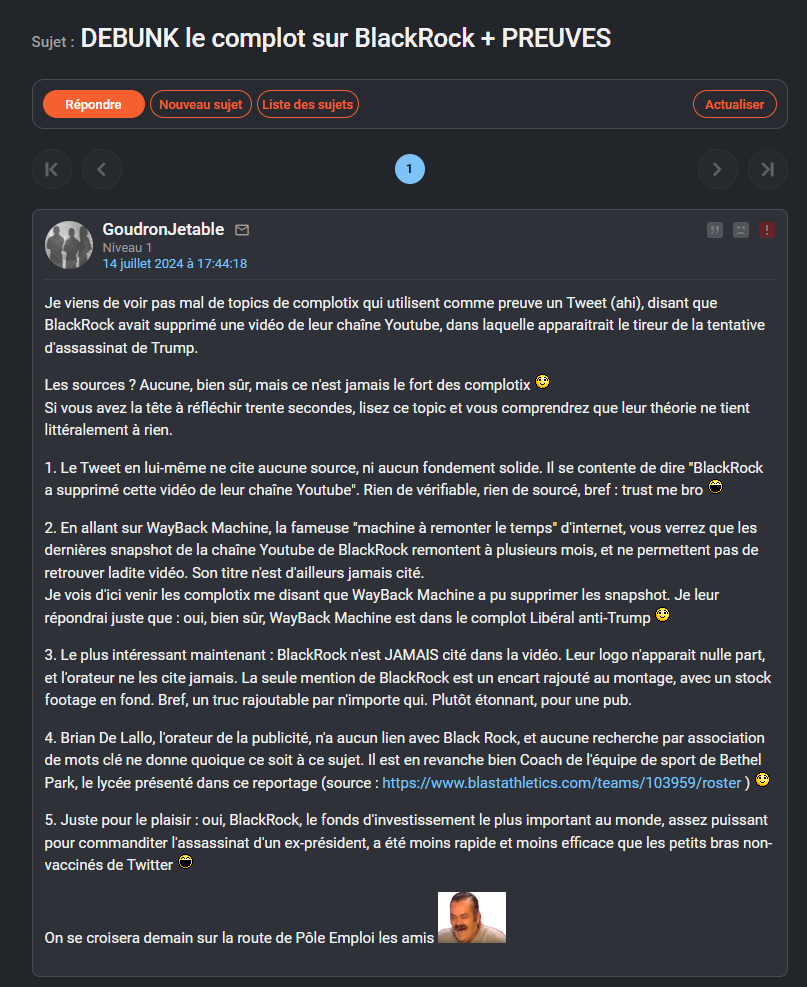 Sujet : DEBUNK le complot sur BlackRock + PREUVES

Répondre Nouveau sujet Liste des sujets Actualiser

1

GoudronJetable
Niveau 1
14 juillet 2024 à 17:44:18

Je viens de voir pas mal de topics de complotix qui utilisent comme preuve un Tweet (ahi), disant que BlackRock avait supprimé une vidéo de leur chaîne Youtube, dans laquelle apparaitrait le tireur de la tentative d'assassinat de Trump.

Les sources ? Aucune, bien sûr, mais ce n'est jamais le fort des complotix
Si vous avez la tête à réfléchir trente secondes, lisez ce topic et vous comprendrez que leur théorie ne tient littéralement à rien.

1. Le Tweet en lui-même ne cite aucune source, ni aucun fondement solide. Il se contente de dire "BlackRock a supprimé cette vidéo de leur chaîne Youtube". Rien de vérifiable, rien de sourcé, bref : trust me bro

2. En allant sur WayBack Machine, la fameuse "machine à remonter le temps" d'internet, vous verrez que les dernières snapshot de la chaîne Youtube de BlackRock remontent à plusieurs mois, et ne permettent pas de retrouver ladite vidéo. Son titre n'est d'ailleurs jamais cité.
Je vois d'ici venir les complotix me disant que WayBack Machine a pu supprimer les snapshot. Je leur répondrai juste que : oui, bien sûr, WayBack Machine est dans le complot Libéral anti-Trump

3. Le plus intéressant maintenant : BlackRock n'est JAMAIS cité dans la vidéo. Leur logo n'apparait nulle part, et l'orateur ne les cite jamais. La seule mention de BlackRock est un encart rajouté au montage, avec un stock footage en fond. Bref, un truc rajoutable par n'importe qui. Plutôt étonnant, pour une pub.

4. Brian De Lallo, l'orateur de la publicité, n'a aucun lien avec Black Rock, et aucune recherche par association de mots clé ne donne quoique ce soit à ce sujet. Il est en revanche bien Coach de l'équipe de sport de Bethel Park, le lycée présenté dans ce reportage (source : https://www.blastathletics.com/teams/103959/roster )

5. Juste pour le plaisir : oui, BlackRock, le fonds d'investissement le plus important au monde, assez puissant pour commanditer l'assassinat d'un ex-président, a été moins rapide et moins efficace que les petits bras non-vaccinés de Twitter

On se croisera demain sur la route de Pôle Emploi les amis